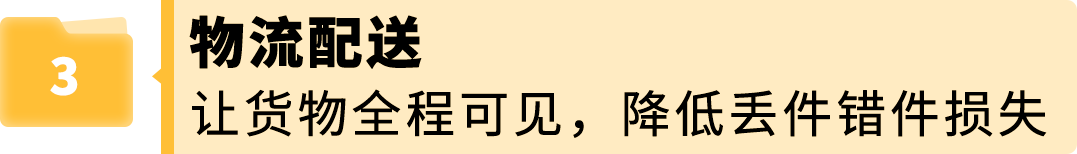 3

物流配送

让货物全程可见，降低丢件错件损失